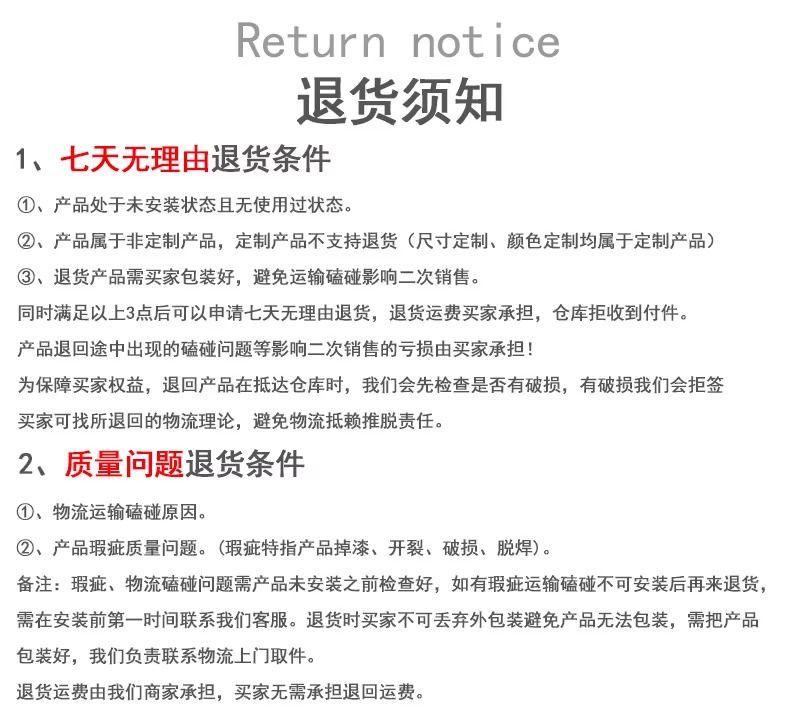 Return notice

退货须知

1、七天无理由退货条件

①、产品处于未安装状态且无使用过状态。

②、产品属于非定制产品，定制产品不支持退货（尺寸定制、颜色定制均属于定制产品）

③、退货产品需买家包装好，避免运输磕碰影响二次销售。

同时满足以上3点后可以申请七天无理由退货，退货运费买家承担，仓库拒收到付件。

产品退回途中出现的磕碰问题等影响二次销售的亏损由买家承担！

为保障买家权益，退回产品在抵达仓库时，我们会先检查是否有破损，有破损我们会拒签

买家可找所退回的物流理论，避免物流抵赖推脱责任。

2、质量问题退货条件

①、物流运输磕碰原因。

②、产品瑕疵质量问题。(瑕疵特指产品掉漆、开裂、破损、脱焊)。

备注：瑕疵、物流磕碰问题需产品未安装之前检查好，如有瑕疵运输磕碰不可安装后再来退货，需在安装前第一时间联系我们客服。退货时买家不可丢弃外包装避免产品无法包装，需把产品包装好，我们负责联系物流上门取件。

退货运费由我们商家承担，买家无需承担退回运费。